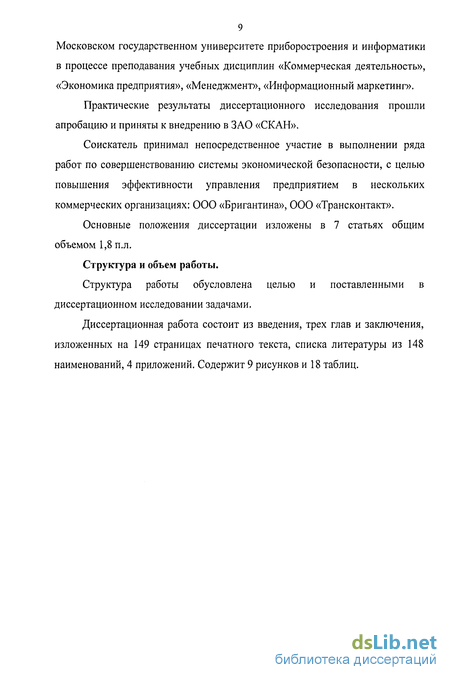 9

Московском государственном университете приборостроения и информатики в процессе преподавания учебных дисциплин «Коммерческая деятельность», «Экономика предприятия», «Менеджмент», «Информационный маркетинг».

Практические результаты диссертационного исследования прошли апробацию и приняты к внедрению в ЗАО «СКАН».

Соискатель принимал непосредственное участие в выполнении ряда работ по совершенствованию системы экономической безопасности, с целью повышения эффективности управления предприятием в нескольких коммерческих организациях: ООО «Бригантина», ООО «Трансконтакт».

Основные положения диссертации изложены в 7 статьях общим объемом 1,8 п.л.

Структура и объем работы.

Структура работы обусловлена целью и поставленными в диссертационном исследовании задачами.

Диссертационная работа состоит из введения, трех глав и заключения, изложенных на 149 страницах печатного текста, списка литературы из 148 наименований, 4 приложений. Содержит 9 рисунков и 18 таблиц.

dsLib.net
библиотека диссертаций